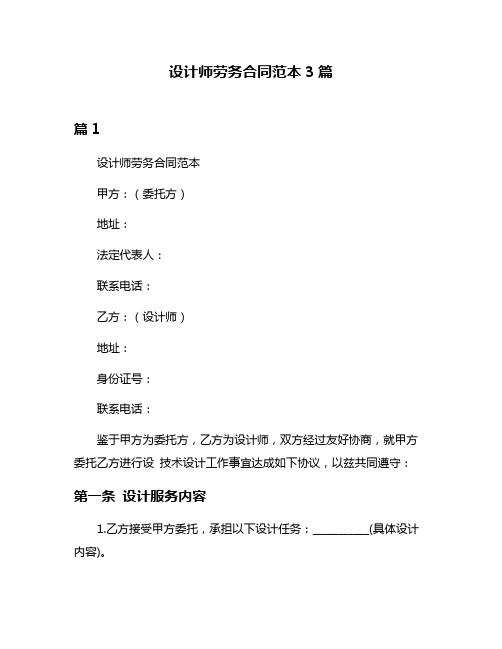 设计师劳务合同范本 3 篇

篇 1

设计师劳务合同范本

甲方：（委托方）

地址：

法定代表人：

联系电话：

乙方：（设计师）

地址：

身份证号：

联系电话：

鉴于甲方为委托方，乙方为设计师，双方经过友好协商，就甲方委托乙方进行设 技术设计工作事宜达成如下协议，以兹共同遵守：

第一条 设计服务内容

1.乙方接受甲方委托，承担以下设计任务：__________(具体设计内容)。